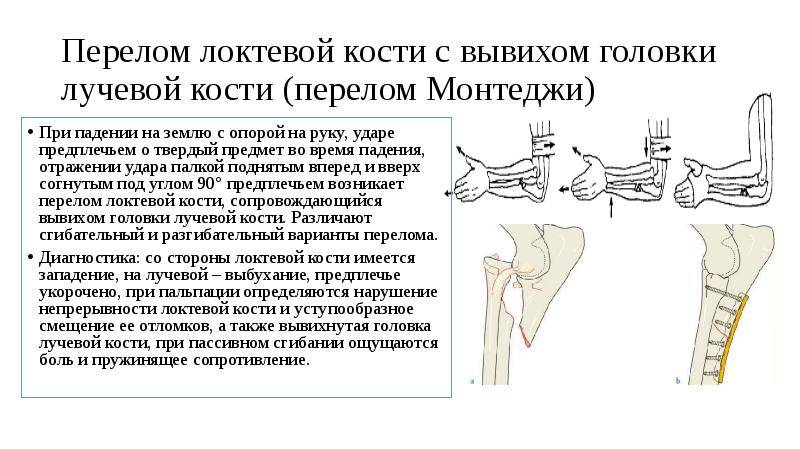 Перелом локтевой кости с вывихом головки лучевой кости (перелом Монтеджи)

• При падении на землю с опорой на руку, ударе предплечьем о твердый предмет во время падения, отражении удара палкой поднятым вперед и вверх согнутым под углом 90° предплечьем возникает перелом локтевой кости, сопровождающийся вывихом головки лучевой кости. Различают сгибательный и разгибательный варианты перелома.

• Диагностика: со стороны локтевой кости имеется западение, на лучевой – выбухание, предплечье укорочено, при пальпации определяются нарушение непрерывности локтевой кости и уступообразное смещение ее отломков, а также вывихнутая головка лучевой кости, при пассивном сгибании ощущаются боль и пружинящее сопротивление.

a

b